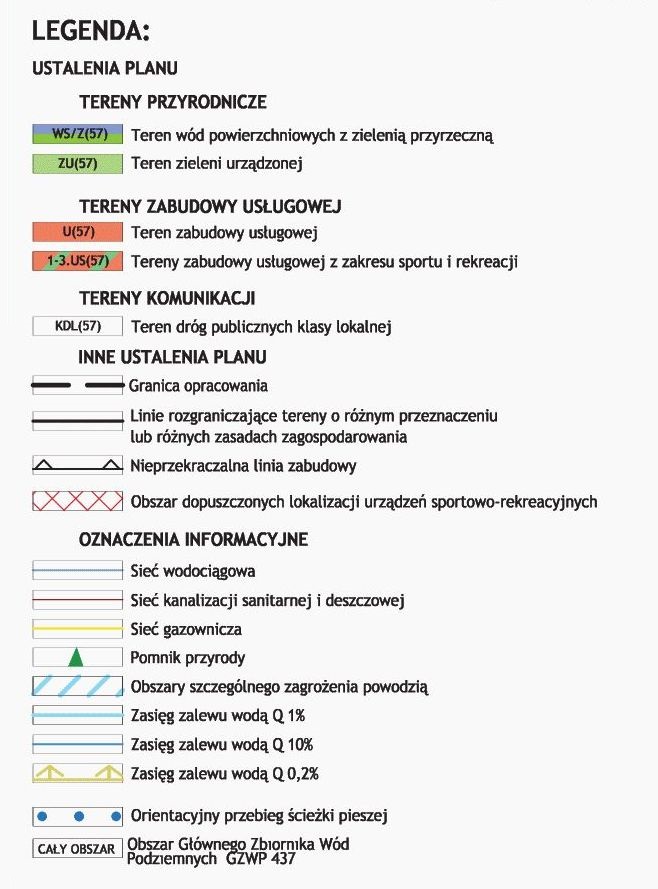 LEGENDA:

USTALENIA PLANU

TERENY PRZYRODNICZE

WS/Z(57) Teren wód powierzchniowych z zielenią przyrzeczną

ZU(57) Teren zieleni urządzonej

TERENY ZABUDOWY USŁUGOWEJ

U(57) Teren zabudowy usługowej

1-3.US(57) Tereny zabudowy usługowej z zakresu sportu i rekreacji

TERENY KOMUNIKACJI

KDL(57) Teren dróg publicznych klasy lokalnej

INNE USTALENIA PLANU

Granica opracowania

Linie rozgraniczające tereny o różnym przeznaczeniu lub różnych zasadach zagospodarowania

Nieprzekraczalna linia zabudowy

Obszar dopuszczonych lokalizacji urządzeń sportowo-rekreacyjnych

OZNACZENIA INFORMACYJNE

Sieć wodociągowa

Sieć kanalizacji sanitarnej i deszczowej

Sieć gazownicza

Pomnik przyrody

Obszary szczególnego zagrożenia powodzią

Zasięg zalewu wodą Q 1%

Zasięg zalewu wodą Q 10%

Zasięg zalewu wodą Q 0,2%

Orientacyjny przebieg ścieżki pieszej

CAŁY OBSZAR Obszar Głównego Zbiornika Wód Podziemnych GZWP 437